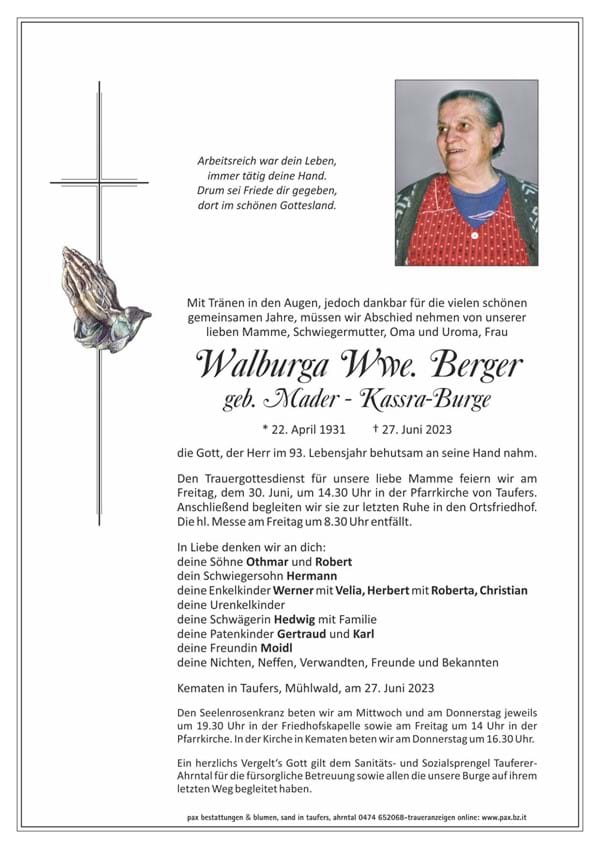 Arbeitsreich war dein Leben,
immer tätig deine Hand.
Drum sei Friede dir gegeben,
dort im schönen Gottesland.

Mit Tränen in den Augen, jedoch dankbar für die vielen schönen gemeinsamen Jahre, müssen wir Abschied nehmen von unserer lieben Mamme, Schwiegermutter, Oma und Uroma, Frau

Walburga Wwe. Berger
geb. Mader - Kassra-Burge

* 22. April 1931 † 27. Juni 2023

die Gott, der Herr im 93. Lebensjahr behutsam an seine Hand nahm.

Den Trauergottesdienst für unsere liebe Mamme feiern wir am Freitag, dem 30. Juni, um 14.30 Uhr in der Pfarrkirche von Taufers. Anschließend begleiten wir sie zur letzten Ruhe in den Ortsfriedhof. Die hl. Messe am Freitag um 8.30 Uhr entfällt.

In Liebe denken wir an dich:
deine Söhne Othmar und Robert
dein Schwiegersohn Hermann
deine Enkelkinder Werner mit Velia, Herbert mit Roberta, Christian
deine Urenkelkinder
deine Schwägerin Hedwig mit Familie
deine Patenkinder Gertraud und Karl
deine Freundin Moidl
deine Nichten, Neffen, Verwandten, Freunde und Bekannten

Kematen in Taufers, Mühlwald, am 27. Juni 2023

Den Seelenrosenkranz beten wir am Mittwoch und am Donnerstag jeweils um 19.30 Uhr in der Friedhofskapelle sowie am Freitag um 14 Uhr in der Pfarrkirche. In der Kirche in Kematen beten wir am Donnerstag um 16.30 Uhr.

Ein herzlichs Vergelt's Gott gilt dem Sanitäts- und Sozialsprengel Tauferer-Ahrntal für die fürsorgliche Betreuung sowie allen die unsere Burge auf ihrem letzten Weg begleitet haben.

pax bestattungen & blumen, sand in taufers, ahrntal 0474 652068-traueranzeigen online: www.pax.bz.it